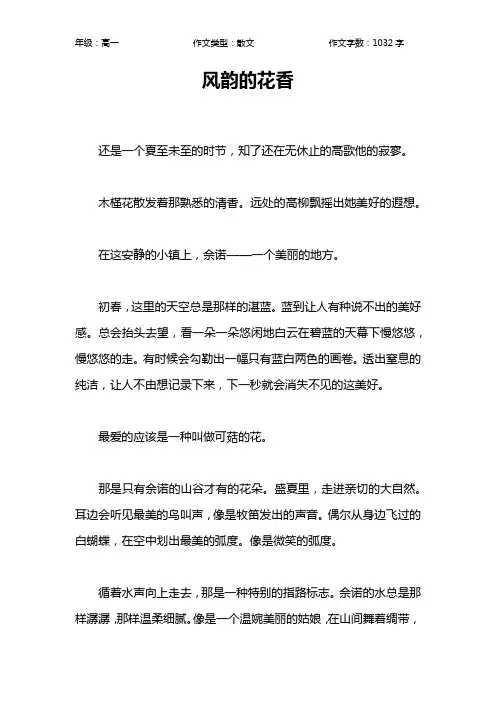 年级：高一　　作文类型：散文　　作文字数：1032 字

风韵的花香

还是一个夏至未至的时节，知了还在无休止的高歌他的寂寥。

木槿花散发着那熟悉的清香。远处的高柳飘摇出她美好的遐想。

在这安静的小镇上，佘诺——一个美丽的地方。

初春，这里的天空总是那样的湛蓝。蓝到让人有种说不出的美好感。总会抬头去望，看一朵一朵悠闲地白云在碧蓝的天幕下慢悠悠，慢悠悠的走。有时候会勾勒出一幅只有蓝白两色的画卷。透出窒息的纯洁，让人不由想记录下来，下一秒就会消失不见的这美好。

最爱的应该是一种叫做可菇的花。

那是只有佘诺的山谷才有的花朵。盛夏里，走进亲切的大自然。耳边会听见最美的鸟叫声，像是牧笛发出的声音。偶尔从身边飞过的白蝴蝶，在空中划出最美的弧度。像是微笑的弧度。

循着水声向上走去，那是一种特别的指路标志。佘诺的水总是那样潺潺，那样温柔细腻。像是一个温婉美丽的姑娘，在山间舞着绸带，